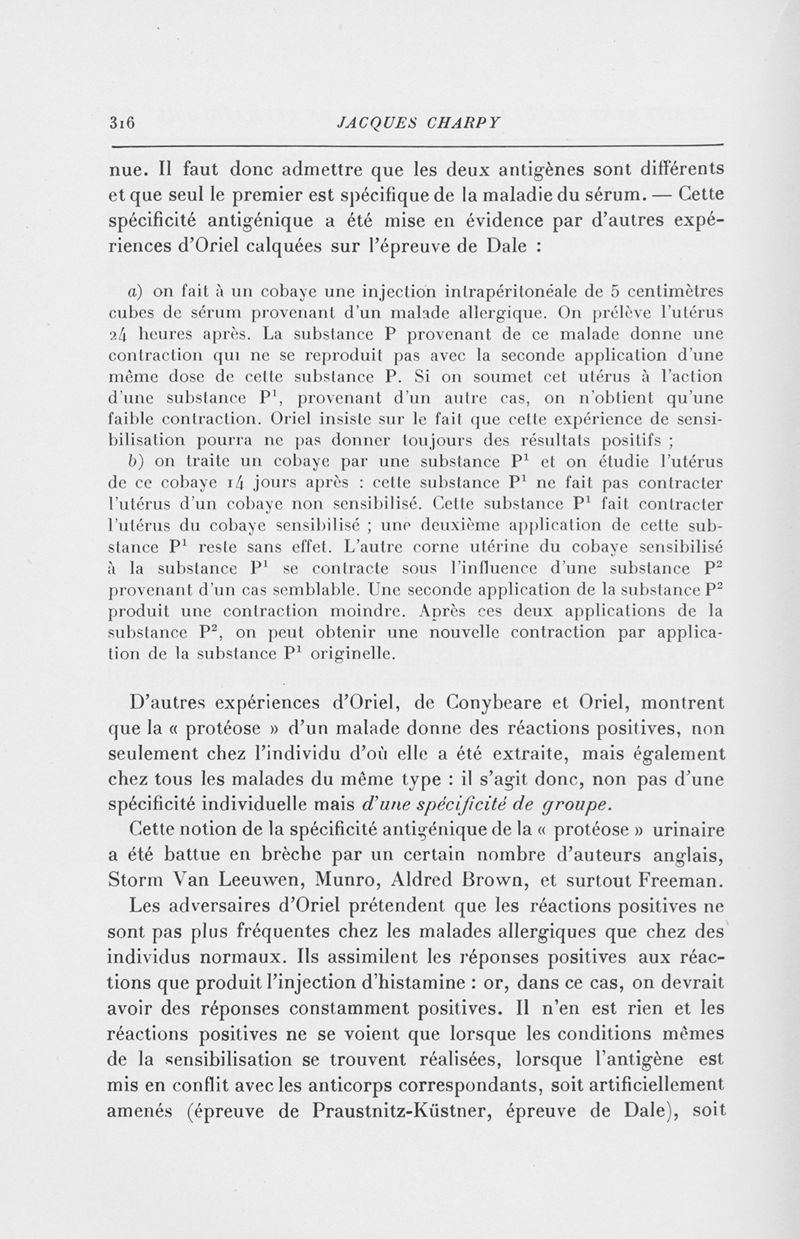 316 JACQUES CHARPY

nue. Il faut donc admettre que les deux antigènes sont différents et que seul le premier est spécifique de la maladie du sérum. — Cette spécificité antigénique a été mise en évidence par d'autres expériences d'Oriel calquées sur l'épreuve de Dale :

a) on fait à un cobaye une injection intrapéritonéale de 5 centimètres cubes de sérum provenant d'un malade allergique. On prélève l'utérus 24 heures après. La substance P provenant de ce malade donne une contraction qui ne se reproduit pas avec la seconde application d'une même dose de cette substance P. Si on soumet cet utérus à l'action d'une substance $P^1$, provenant d'un autre cas, on n'obtient qu'une faible contraction. Oriel insiste sur le fait que cette expérience de sensibilisation pourra ne pas donner toujours des résultats positifs ;

b) on traite un cobaye par une substance $P^1$ et on étudie l'utérus de ce cobaye 14 jours après : cette substance $P^1$ ne fait pas contracter l'utérus d'un cobaye non sensibilisé. Cette substance $P^1$ fait contracter l'utérus du cobaye sensibilisé ; une deuxième application de cette substance $P^1$ reste sans effet. L'autre corne utérine du cobaye sensibilisé à la substance $P^1$ se contracte sous l'influence d'une substance $P^2$ provenant d'un cas semblable. Une seconde application de la substance $P^2$ produit une contraction moindre. Après ces deux applications de la substance $P^2$, on peut obtenir une nouvelle contraction par application de la substance $P^1$ originelle.

D'autres expériences d'Oriel, de Conybeare et Oriel, montrent que la « protéose » d'un malade donne des réactions positives, non seulement chez l'individu d'où elle a été extraite, mais également chez tous les malades du même type : il s'agit donc, non pas d'une spécificité individuelle mais d'une spécificité de groupe.

Cette notion de la spécificité antigénique de la « protéose » urinaire a été battue en brèche par un certain nombre d'auteurs anglais, Storm Van Leeuwen, Munro, Aldred Brown, et surtout Freeman.

Les adversaires d'Oriel prétendent que les réactions positives ne sont pas plus fréquentes chez les malades allergiques que chez des individus normaux. Ils assimilent les réponses positives aux réactions que produit l'injection d'histamine : or, dans ce cas, on devrait avoir des réponses constamment positives. Il n'en est rien et les réactions positives ne se voient que lorsque les conditions mêmes de la sensibilisation se trouvent réalisées, lorsque l'antigène est mis en conflit avec les anticorps correspondants, soit artificiellement amenés (épreuve de Praustnitz-Küstner, épreuve de Dale), soit